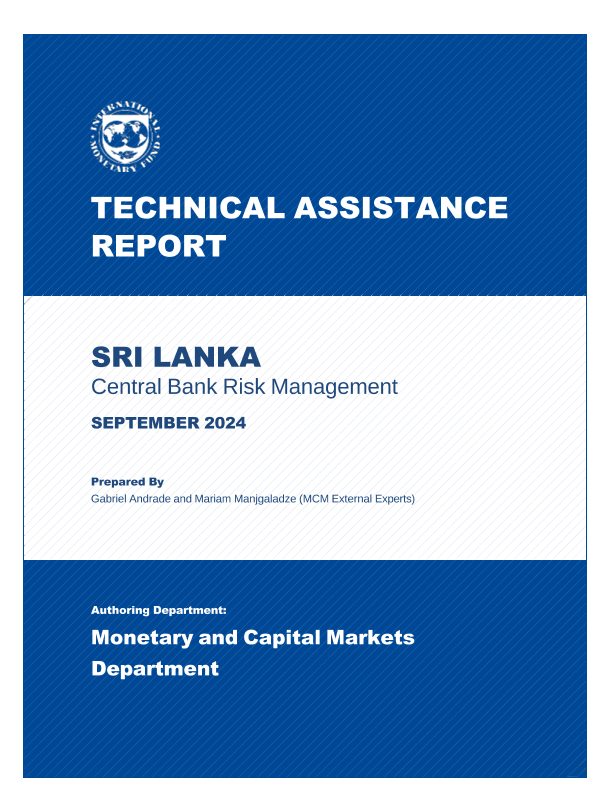 INTERNATIONAL MONETARY FUND

TECHNICAL ASSISTANCE REPORT

SRI LANKA
Central Bank Risk Management

SEPTEMBER 2024

Prepared By
Gabriel Andrade and Mariam Manjgaladze (MCM External Experts)

Authoring Department:
Monetary and Capital Markets Department